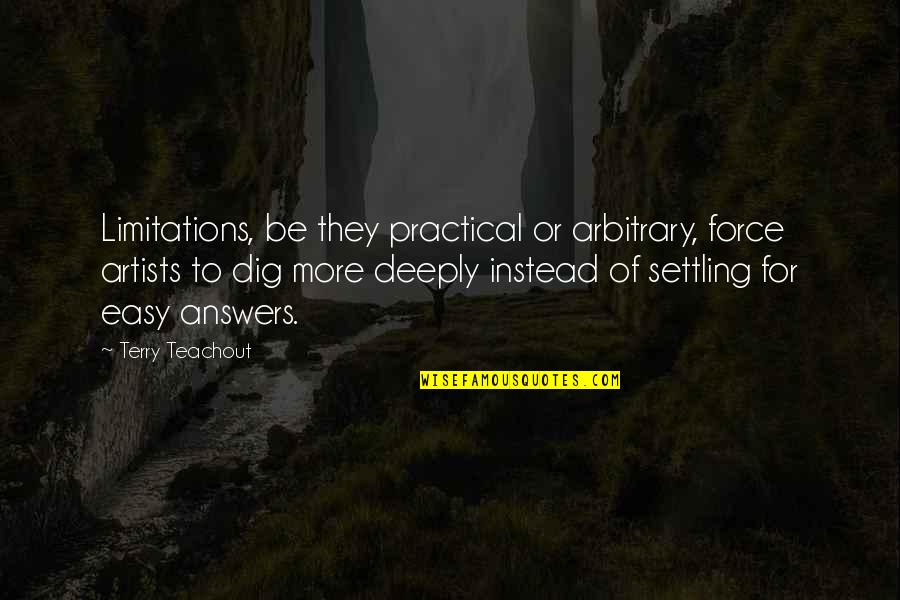 Limitations, be they practical or arbitrary, force artists to dig more deeply instead of settling for easy answers.

~ Terry Teachout

WISEFAMOUSQUOTES.COM